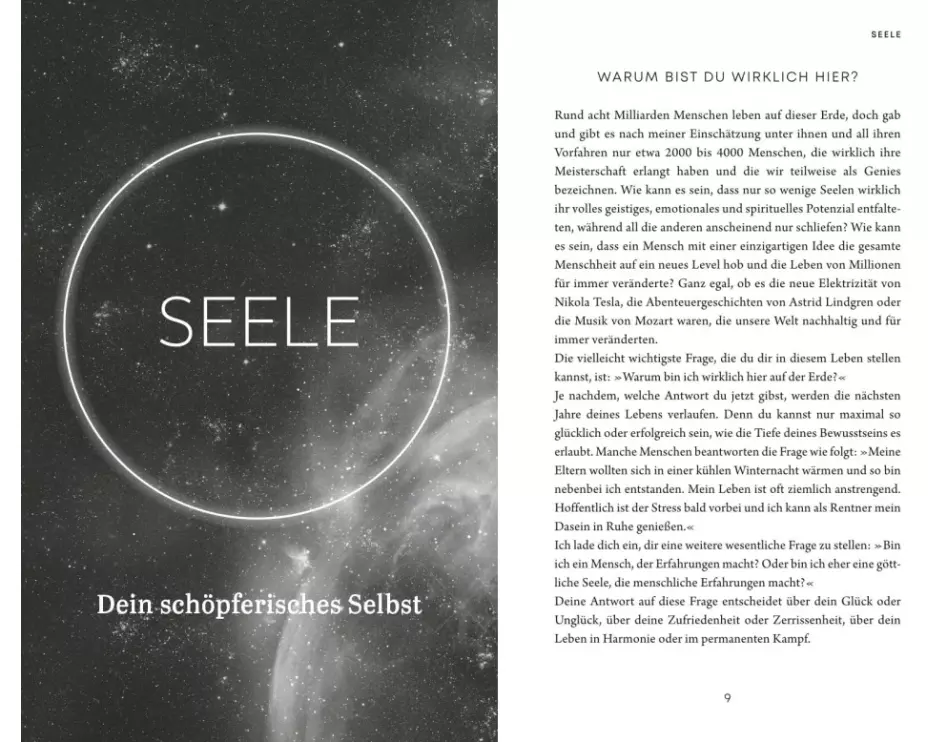 SEELE

Dein schöpferisches Selbst

SEELE

WARUM BIST DU WIRKLICH HIER?

Rund acht Milliarden Menschen leben auf dieser Erde, doch gab und gibt es nach meiner Einschätzung unter ihnen und all ihren Vorfahren nur etwa 2000 bis 4000 Menschen, die wirklich ihre Meisterschaft erlangt haben und die wir teilweise als Genies bezeichnen. Wie kann es sein, dass nur so wenige Seelen wirklich ihr volles geistiges, emotionales und spirituelles Potenzial entfalteten, während all die anderen anscheinend nur schliefen? Wie kann es sein, dass ein Mensch mit einer einzigartigen Idee die gesamte Menschheit auf ein neues Level hob und die Leben von Millionen für immer veränderte? Ganz egal, ob es die neue Elektrizität von Nikola Tesla, die Abenteuergeschichten von Astrid Lindgren oder die Musik von Mozart waren, die unsere Welt nachhaltig und für immer veränderten.
Die vielleicht wichtigste Frage, die du dir in diesem Leben stellen kannst, ist: »Warum bin ich wirklich hier auf der Erde?«
Je nachdem, welche Antwort du jetzt gibst, werden die nächsten Jahre deines Lebens verlaufen. Denn du kannst nur maximal so glücklich oder erfolgreich sein, wie die Tiefe deines Bewusstseins es erlaubt. Manche Menschen beantworten die Frage wie folgt: »Meine Eltern wollten sich in einer kühlen Winternacht wärmen und so bin nebenbei ich entstanden. Mein Leben ist oft ziemlich anstrengend. Hoffentlich ist der Stress bald vorbei und ich kann als Rentner mein Dasein in Ruhe genießen.«
Ich lade dich ein, dir eine weitere wesentliche Frage zu stellen: »Bin ich ein Mensch, der Erfahrungen macht? Oder bin ich eher eine göttliche Seele, die menschliche Erfahrungen macht?«
Deine Antwort auf diese Frage entscheidet über dein Glück oder Unglück, über deine Zufriedenheit oder Zerrissenheit, über dein Leben in Harmonie oder im permanenten Kampf.

9